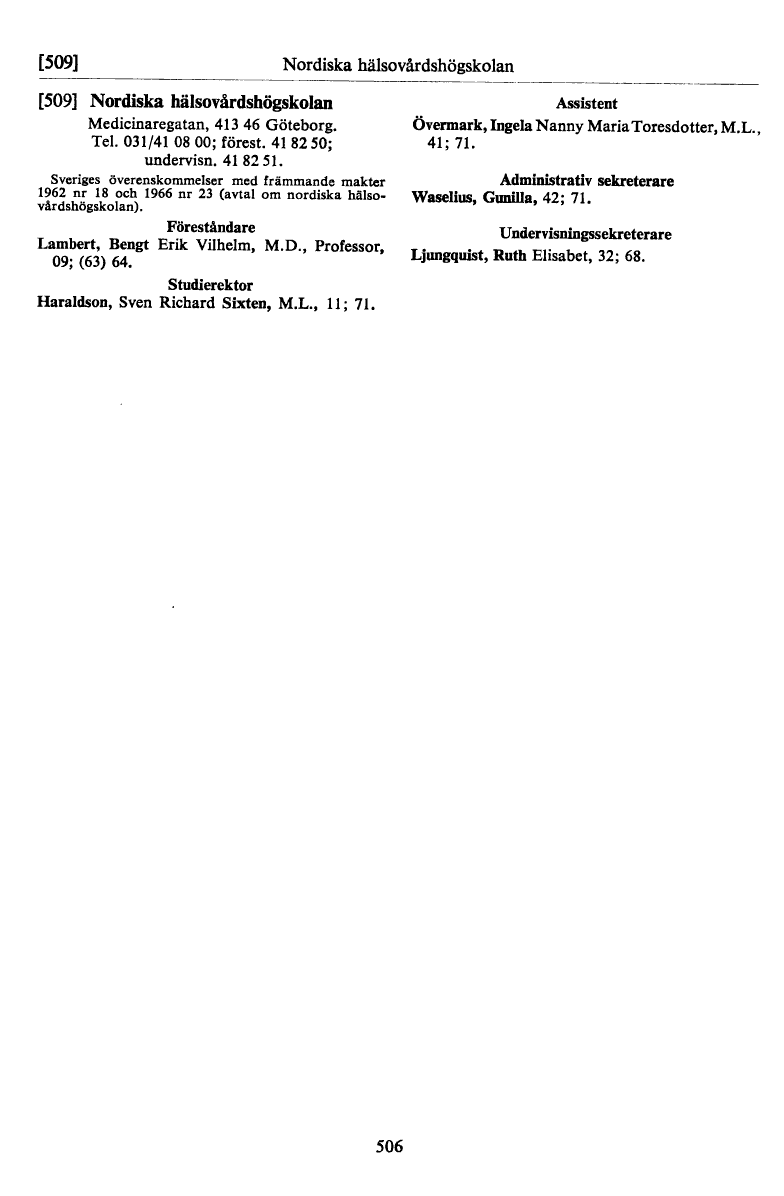 [509] Nordiska hälsovårdshögskolan

[509] Nordiska hälsovårdshögskolan
Medicinaregatan, 413 46 Göteborg. Tel. 031/41 08 00; förest. 41 82 50; undervisn. 41 82 51.

Sveriges överenskommelser med främmande makter 1962 nr 18 och 1966 nr 23 (avtal om nordiska hälsovårdshögskolan).

Föreståndare
Lambert, Bengt Erik Vilhelm, M.D., Professor, 09; (63) 64.

Studierektor
Haraldson, Sven Richard Sixten, M.L., 11; 71.

Assistent
Övermark, Ingela Nanny Maria Toresdotter, M.L., 41; 71.

Administrativ sekreterare
Waselius, Gunilla, 42; 71.

Undervisningssekreterare
Ljungquist, Ruth Elisabet, 32; 68.

506